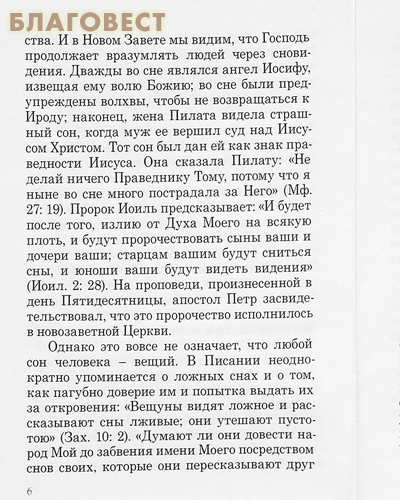 БЛАГОВЕСТ

ства. И в Новом Завете мы видим, что Господь продолжает вразумлять людей через сновидения. Дважды во сне являлся ангел Иосифу, извещая ему волю Божию; во сне были предупреждены волхвы, чтобы не возвращаться к Ироду; наконец, жена Пилата видела страшный сон, когда муж ее вершил суд над Иисусом Христом. Тот сон был дан ей как знак праведности Иисуса. Она сказала Пилату: «Не делай ничего Праведнику Тому, потому что я ныне во сне много пострадала за Него» (Мф. 27: 19). Пророк Иоиль предсказывает: «И будет после того, излию от Духа Моего на всякую плоть, и будут пророчествовать сыны ваши и дочери ваши; старцам вашим будут сниться сны, и юноши ваши будут видеть видения» (Иоил. 2: 28). На проповеди, произнесенной в день Пятидесятницы, апостол Петр засвидетельствовал, что это пророчество исполнилось в новозаветной Церкви.

Однако это вовсе не означает, что любой сон человека – вещий. В Писании неоднократно упоминается о ложных снах и о том, как пагубно доверие им и попытка выдать их за откровения: «Вещуны видят ложное и рассказывают сны лживые; они утешают пустотою» (Зах. 10: 2). «Думают ли они довести народ Мой до забвения имени Моего посредством снов своих, которые они пересказывают друг

6